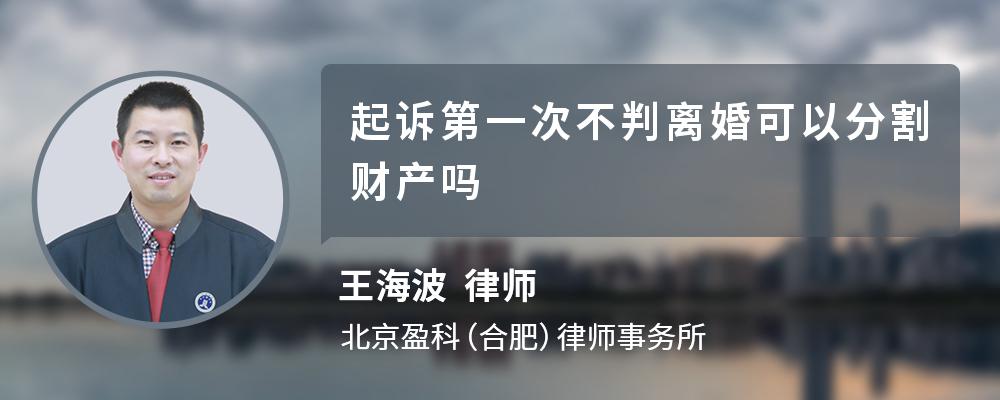 起诉第一次不判离婚可以分割财产吗

王海波 律师

北京盈科（合肥）律师事务所